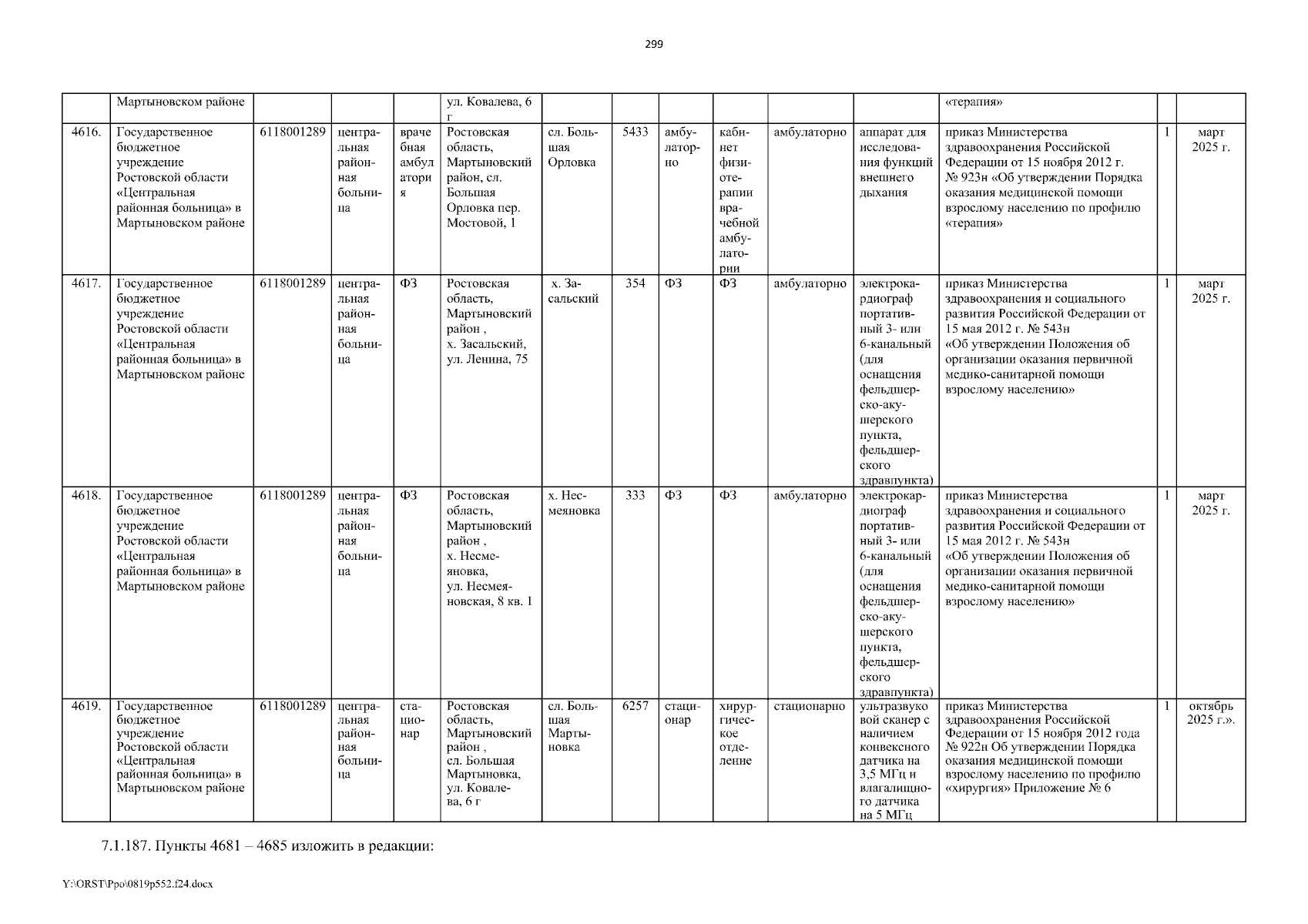 299

| | Мартыновском районе | | | | ул. Ковалева, 6 г | | | | | | | «терапия» | | |
|---|---|---|---|---|---|---|---|---|---|---|---|---|---|---|
| 4616. | Государственное бюджетное учреждение Ростовской области «Центральная районная больница» в Мартыновском районе | 6118001289 | центральная районная больница | врачебная амбулатория | Ростовская область, Мартыновский район, сл. Большая Орловка пер. Мостовой, 1 | сл. Большая Орловка | 5433 | амбулаторно | кабинет физиотерапии врачебной амбулатории | амбулаторно | аппарат для исследования функций внешнего дыхания | приказ Министерства здравоохранения Российской Федерации от 15 ноября 2012 г. № 923н «Об утверждении Порядка оказания медицинской помощи взрослому населению по профилю «терапия» | 1 | март 2025 г. |
| 4617. | Государственное бюджетное учреждение Ростовской области «Центральная районная больница» в Мартыновском районе | 6118001289 | центральная районная больница | ФЗ | Ростовская область, Мартыновский район , х. Засальский, ул. Ленина, 75 | х. Засальский | 354 | ФЗ | ФЗ | амбулаторно | электрокардиограф портативный 3- или 6-канальный (для оснащения фельдшерско-акушерского пункта, фельдшерского здравпункта) | приказ Министерства здравоохранения и социального развития Российской Федерации от 15 мая 2012 г. № 543н «Об утверждении Положения об организации оказания первичной медико-санитарной помощи взрослому населению» | 1 | март 2025 г. |
| 4618. | Государственное бюджетное учреждение Ростовской области «Центральная районная больница» в Мартыновском районе | 6118001289 | центральная районная больница | ФЗ | Ростовская область, Мартыновский район , х. Несмеяновка, ул. Несмеяновская, 8 кв. 1 | х. Несмеяновка | 333 | ФЗ | ФЗ | амбулаторно | электрокардиограф портативный 3- или 6-канальный (для оснащения фельдшерско-акушерского пункта, фельдшерского здравпункта) | приказ Министерства здравоохранения и социального развития Российской Федерации от 15 мая 2012 г. № 543н «Об утверждении Положения об организации оказания первичной медико-санитарной помощи взрослому населению» | 1 | март 2025 г. |
| 4619. | Государственное бюджетное учреждение Ростовской области «Центральная районная больница» в Мартыновском районе | 6118001289 | центральная районная больница | стационар | Ростовская область, Мартыновский район , сл. Большая Мартыновка, ул. Ковалева, 6 г | сл. Большая Мартыновка | 6257 | стационар | хирургическое отделение | стационарно | ультразвуковой сканер с наличием конвексного датчика на 3,5 МГц и влагалищного датчика на 5 МГц | приказ Министерства здравоохранения Российской Федерации от 15 ноября 2012 года № 922н Об утверждении Порядка оказания медицинской помощи взрослому населению по профилю «хирургия» Приложение № 6 | 1 | октябрь 2025 г.». |

7.1.187. Пункты 4681 – 4685 изложить в редакции:

Y:\ORST\Ppo\0819p552.f24.docx